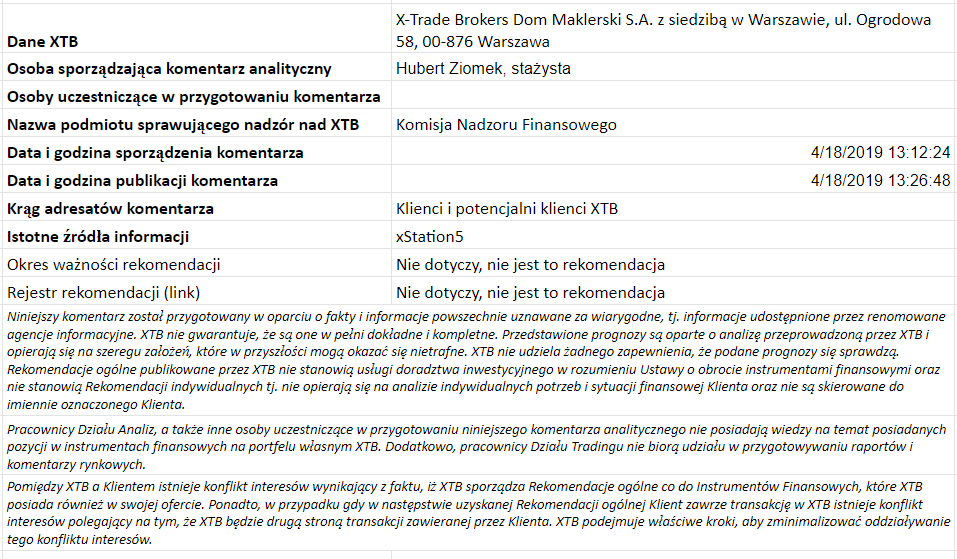 | | |
|---|---|
| **Dane XTB** | X-Trade Brokers Dom Maklerski S.A. z siedzibą w Warszawie, ul. Ogrodowa 58, 00-876 Warszawa |
| **Osoba sporządzająca komentarz analityczny** | Hubert Ziomek, stażysta |
| **Osoby uczestniczące w przygotowaniu komentarza** | |
| **Nazwa podmiotu sprawującego nadzór nad XTB** | Komisja Nadzoru Finansowego |
| **Data i godzina sporządzenia komentarza** | 4/18/2019 13:12:24 |
| **Data i godzina publikacji komentarza** | 4/18/2019 13:26:48 |
| **Krąg adresatów komentarza** | Klienci i potencjalni klienci XTB |
| **Istotne źródła informacji** | xStation5 |
| Okres ważności rekomendacji | Nie dotyczy, nie jest to rekomendacja |
| Rejestr rekomendacji (link) | Nie dotyczy, nie jest to rekomendacja |

Niniejszy komentarz został przygotowany w oparciu o fakty i informacje powszechnie uznawane za wiarygodne, tj. informacje udostępnione przez renomowane agencje informacyjne. XTB nie gwarantuje, że są one w pełni dokładne i kompletne. Przedstawione prognozy są oparte o analizę przeprowadzoną przez XTB i opierają się na szeregu założeń, które w przyszłości mogą okazać się nietrafne. XTB nie udziela żadnego zapewnienia, że podane prognozy się sprawdzą. Rekomendacje ogólne publikowane przez XTB nie stanowią usługi doradztwa inwestycyjnego w rozumieniu Ustawy o obrocie instrumentami finansowymi oraz nie stanowią Rekomendacji indywidualnych tj. nie opierają się na analizie indywidualnych potrzeb i sytuacji finansowej Klienta oraz nie są skierowane do imiennie oznaczonego Klienta.

Pracownicy Działu Analiz, a także inne osoby uczestniczące w przygotowaniu niniejszego komentarza analitycznego nie posiadają wiedzy na temat posiadanych pozycji w instrumentach finansowych na portfelu własnym XTB. Dodatkowo, pracownicy Działu Tradingu nie biorą udziału w przygotowywaniu raportów i komentarzy rynkowych.

Pomiędzy XTB a Klientem istnieje konflikt interesów wynikający z faktu, iż XTB sporządza Rekomendacje ogólne co do Instrumentów Finansowych, które XTB posiada również w swojej ofercie. Ponadto, w przypadku gdy w następstwie uzyskanej Rekomendacji ogólnej Klient zawrze transakcję w XTB istnieje konflikt interesów polegający na tym, że XTB będzie drugą stroną transakcji zawieranej przez Klienta. XTB podejmuje właściwe kroki, aby zminimalizować oddziaływanie tego konfliktu interesów.